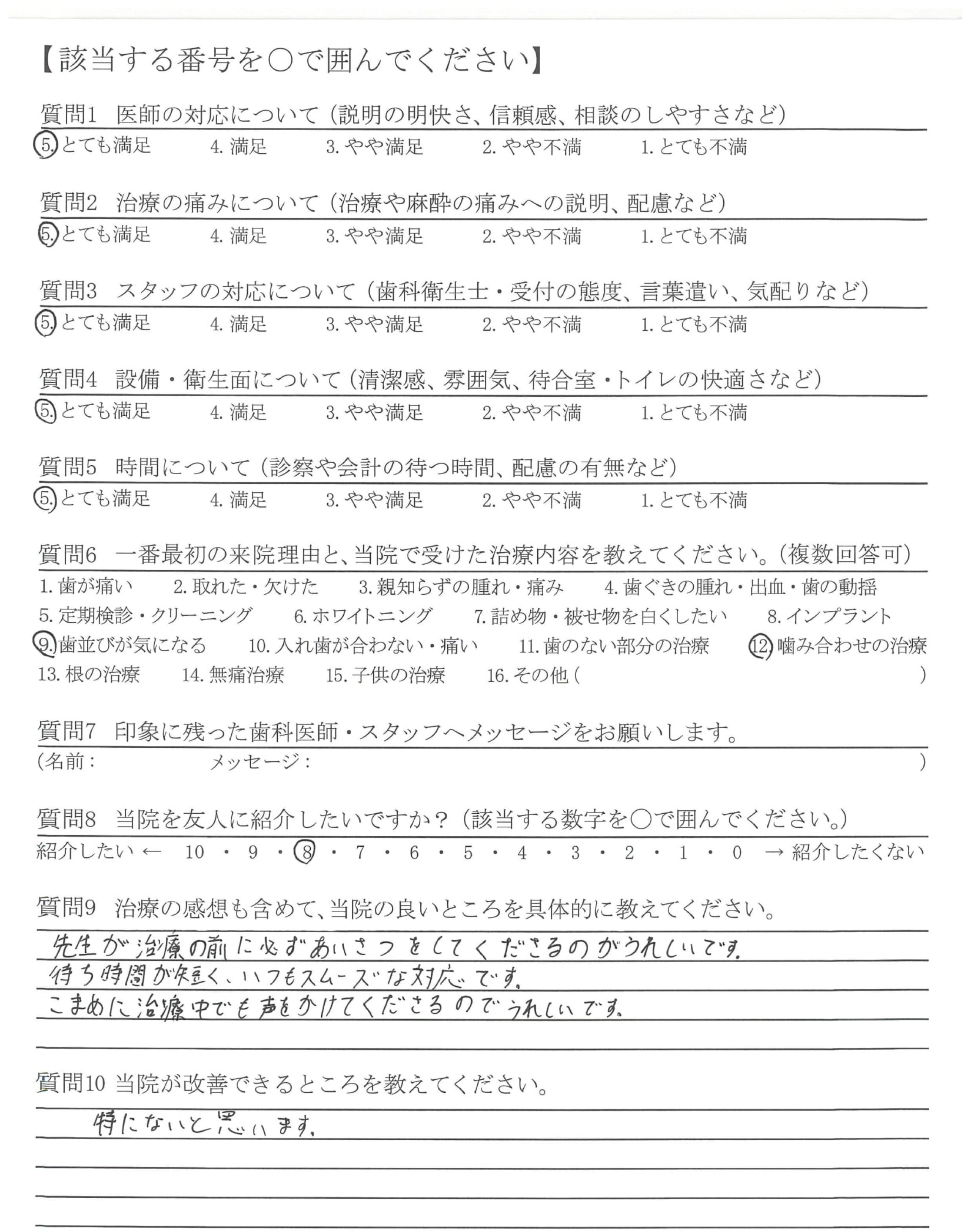 【該当する番号を○で囲んでください】

質問1 医師の対応について（説明の明快さ、信頼感、相談のしやすさなど）
5. とても満足　4. 満足　3. やや満足　2. やや不満　1. とても不満

質問2 治療の痛みについて（治療や麻酔の痛みへの説明、配慮など）
5. とても満足　4. 満足　3. やや満足　2. やや不満　1. とても不満

質問3 スタッフの対応について（歯科衛生士・受付の態度、言葉遣い、気配りなど）
5. とても満足　4. 満足　3. やや満足　2. やや不満　1. とても不満

質問4 設備・衛生面について（清潔感、雰囲気、待合室・トイレの快適さなど）
5. とても満足　4. 満足　3. やや満足　2. やや不満　1. とても不満

質問5 時間について（診察や会計の待つ時間、配慮の有無など）
5. とても満足　4. 満足　3. やや満足　2. やや不満　1. とても不満

質問6 一番最初の来院理由と、当院で受けた治療内容を教えてください。（複数回答可）
1. 歯が痛い　2. 取れた・欠けた　3. 親知らずの腫れ・痛み　4. 歯ぐきの腫れ・出血・歯の動揺
5. 定期検診・クリーニング　6. ホワイトニング　7. 詰め物・被せ物を白くしたい　8. インプラント
9. 歯並びが気になる　10. 入れ歯が合わない・痛い　11. 歯のない部分の治療　12. 噛み合わせの治療
13. 根の治療　14. 無痛治療　15. 子供の治療　16. その他（　）

質問7 印象に残った歯科医師・スタッフへメッセージをお願いします。
（名前：　メッセージ：　）

質問8 当院を友人に紹介したいですか？（該当する数字を○で囲んでください。）
紹介したい ← 10 ・ 9 ・ 8 ・ 7 ・ 6 ・ 5 ・ 4 ・ 3 ・ 2 ・ 1 ・ 0 → 紹介したくない

質問9 治療の感想も含めて、当院の良いところを具体的に教えてください。
先生が治療の前に必ずあいさつをしてくださるのがうれしいです。
待ち時間が短く、いつもスムーズな対応です。
こまめに治療中でも声をかけてくださるのでうれしいです。

質問10 当院が改善できるところを教えてください。
特にないと思います。